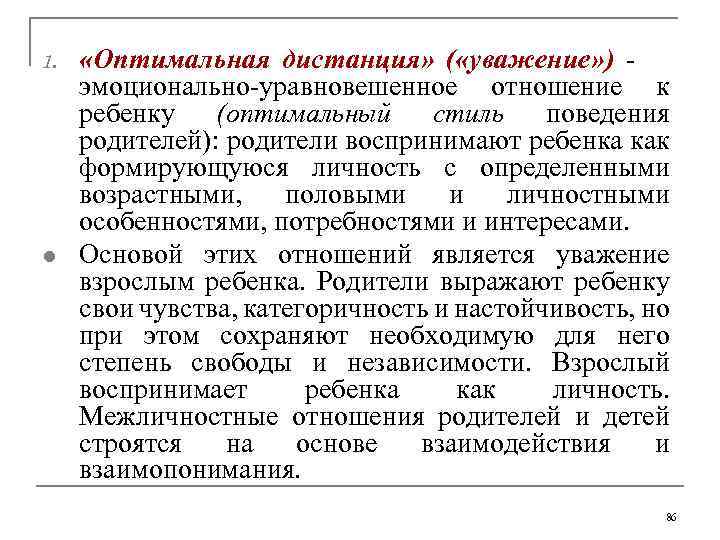 1. «Оптимальная дистанция» («уважение») - эмоционально-уравновешенное отношение к ребенку (оптимальный стиль поведения родителей): родители воспринимают ребенка как формирующуюся личность с определенными возрастными, половыми и личностными особенностями, потребностями и интересами.

Основой этих отношений является уважение взрослым ребенка. Родители выражают ребенку свои чувства, категоричность и настойчивость, но при этом сохраняют необходимую для него степень свободы и независимости. Взрослый воспринимает ребенка как личность. Межличностные отношения родителей и детей строятся на основе взаимодействия и взаимопонимания.

86